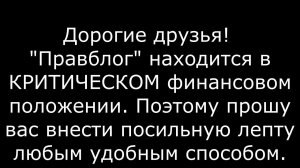 Дорогие друзья!
"Правблог" находится в КРИТИЧЕСКОМ финансовом положении. Поэтому прошу вас внести посильную лепту любым удобным способом.